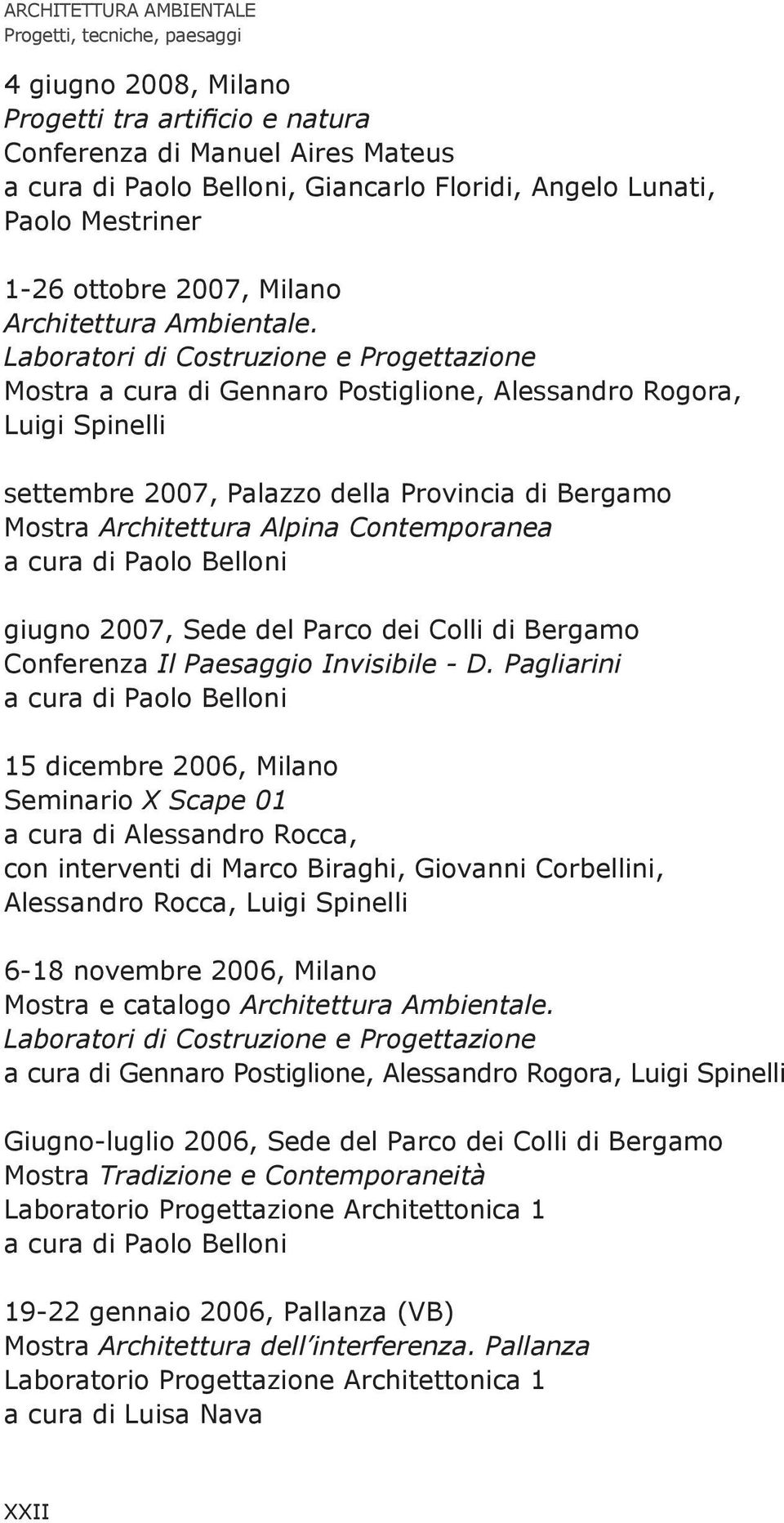 ARCHITETTURA AMBIENTALE
Progetti, tecniche, paesaggi

4 giugno 2008, Milano
Progetti tra artificio e natura
Conferenza di Manuel Aires Mateus
a cura di Paolo Belloni, Giancarlo Floridi, Angelo Lunati, Paolo Mestriner

1-26 ottobre 2007, Milano
Architettura Ambientale. Laboratori di Costruzione e Progettazione
Mostra a cura di Gennaro Postiglione, Alessandro Rogora, Luigi Spinelli

settembre 2007, Palazzo della Provincia di Bergamo
Mostra Architettura Alpina Contemporanea
a cura di Paolo Belloni

giugno 2007, Sede del Parco dei Colli di Bergamo
Conferenza Il Paesaggio Invisibile - D. Pagliarini
a cura di Paolo Belloni

15 dicembre 2006, Milano
Seminario X Scape 01
a cura di Alessandro Rocca,
con interventi di Marco Biraghi, Giovanni Corbellini, Alessandro Rocca, Luigi Spinelli

6-18 novembre 2006, Milano
Mostra e catalogo Architettura Ambientale. Laboratori di Costruzione e Progettazione
a cura di Gennaro Postiglione, Alessandro Rogora, Luigi Spinelli

Giugno-luglio 2006, Sede del Parco dei Colli di Bergamo
Mostra Tradizione e Contemporaneità
Laboratorio Progettazione Architettonica 1
a cura di Paolo Belloni

19-22 gennaio 2006, Pallanza (VB)
Mostra Architettura dell'interferenza. Pallanza
Laboratorio Progettazione Architettonica 1
a cura di Luisa Nava

XXII